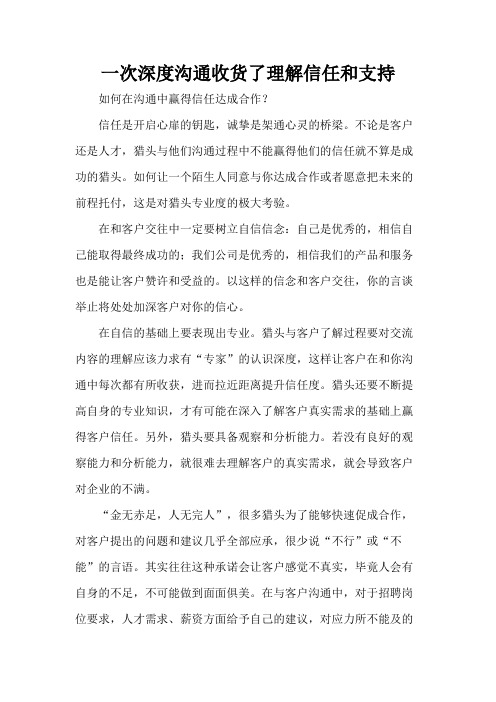 一次深度沟通收货了理解信任和支持

如何在沟通中赢得信任达成合作？

信任是开启心扉的钥匙，诚挚是架通心灵的桥梁。不论是客户还是人才，猎头与他们沟通过程中不能赢得他们的信任就不算是成功的猎头。如何让一个陌生人同意与你达成合作或者愿意把未来的前程托付，这是对猎头专业度的极大考验。

在和客户交往中一定要树立自信信念：自己是优秀的，相信自己能取得最终成功的；我们公司是优秀的，相信我们的产品和服务也是能让客户赞许和受益的。以这样的信念和客户交往，你的言谈举止将处处加深客户对你的信心。

在自信的基础上要表现出专业。猎头与客户了解过程要对交流内容的理解应该力求有“专家”的认识深度，这样让客户在和你沟通中每次都有所收获，进而拉近距离提升信任度。猎头还要不断提高自身的专业知识，才有可能在深入了解客户真实需求的基础上赢得客户信任。另外，猎头要具备观察和分析能力。若没有良好的观察能力和分析能力，就很难去理解客户的真实需求，就会导致客户对企业的不满。

“金无赤足，人无完人”，很多猎头为了能够快速促成合作，对客户提出的问题和建议几乎全部应承，很少说“不行”或“不能”的言语。其实往往这种承诺会让客户感觉不真实，毕竟人会有自身的不足，不可能做到面面俱美。在与客户沟通中，对于招聘岗位要求，人才需求、薪资方面给予自己的建议，对应力所不能及的